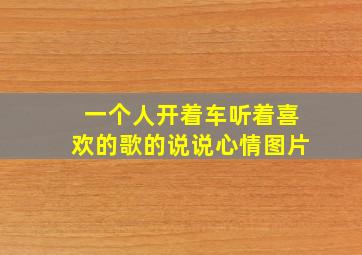 一个人开着车听着喜欢的歌的说说心情图片